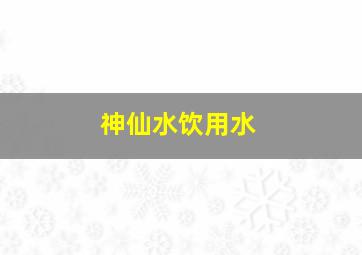 神仙水饮用水